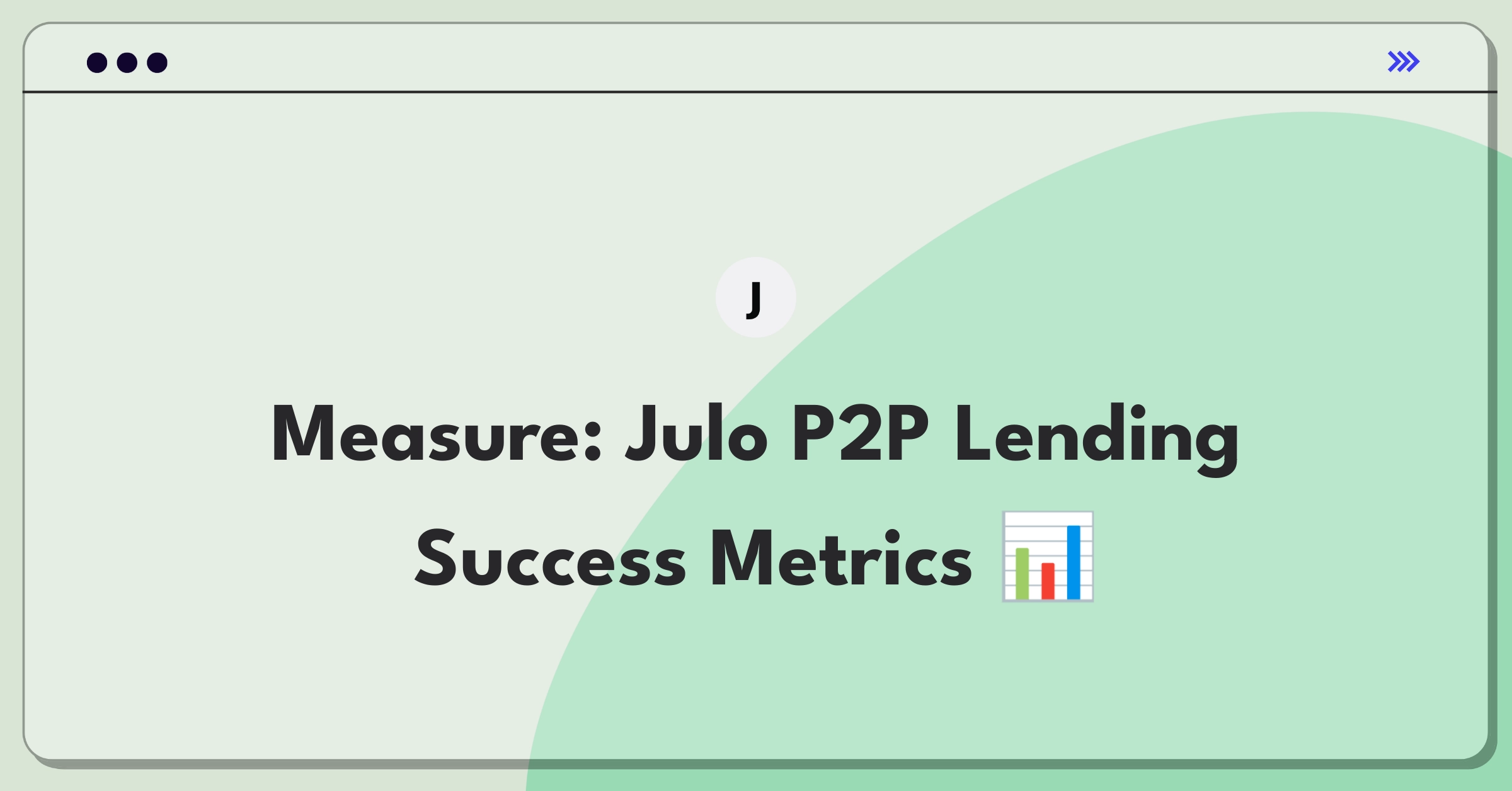 J

Measure: Julo P2P Lending Success Metrics 📊